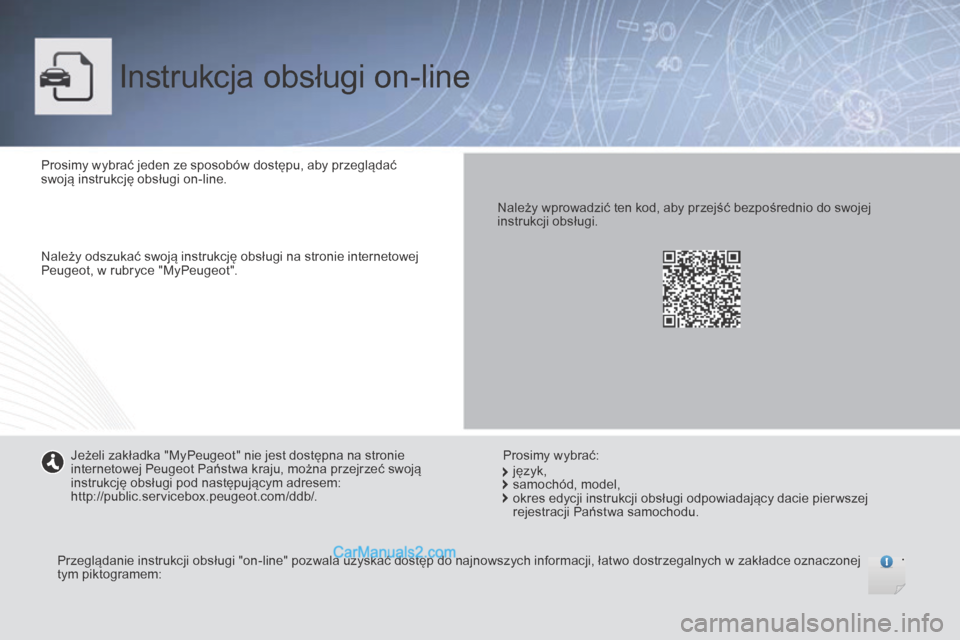 Instrukcja obsługi on-line

Prosimy wybrać jeden ze sposobów dostępu, aby przeglądać swoją instrukcję obsługi on-line.

Należy odszukać swoją instrukcję obsługi na stronie internetowej Peugeot, w rubryce "MyPeugeot".

Należy wprowadzić ten kod, aby przejść bezpośrednio do swojej instrukcji obsługi.

Jeżeli zakładka "MyPeugeot" nie jest dostępna na stronie internetowej Peugeot Państwa kraju, można przejrzeć swoją instrukcję obsługi pod następującym adresem: http://public.servicebox.peugeot.com/ddb/.

Prosimy wybrać:
język,
samochód, model,
okres edycji instrukcji obsługi odpowiadający dacie pierwszej rejestracji Państwa samochodu.

Przeglądanie instrukcji obsługi "on-line" pozwala uzyskać dostęp do najnowszych informacji, łatwo dostrzegalnych w zakładce oznaczonej tym piktogramem:

CarManuals2.com

carmanualsonline.info